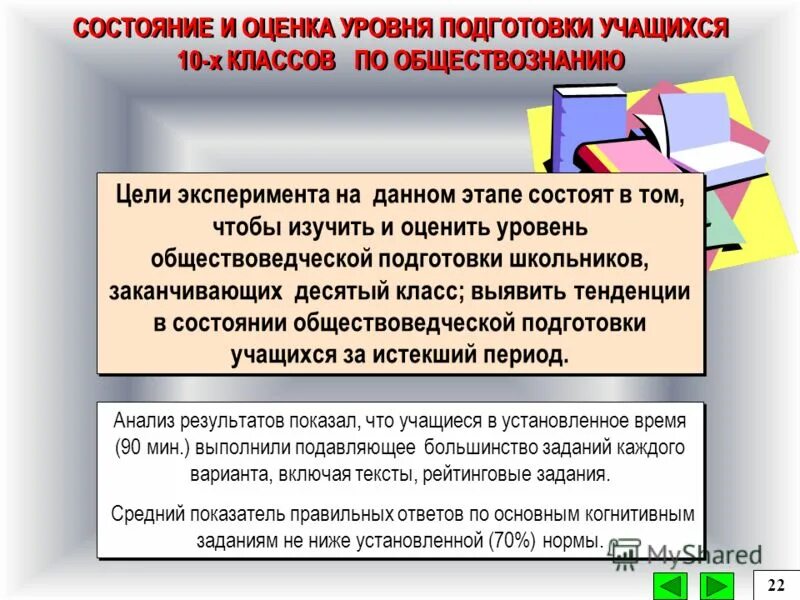 СОСТОЯНИЕ И ОЦЕНКА УРОВНЯ ПОДГОТОВКИ УЧАЩИХСЯ 10-х КЛАССОВ ПО ОБЩЕСТВОЗНАНИЮ

Цели эксперимента на данном этапе состоят в том, чтобы изучить и оценить уровень обществоведческой подготовки школьников, заканчивающих десятый класс; выявить тенденции в состоянии обществоведческой подготовки учащихся за истекший период.

Анализ результатов показал, что учащиеся в установленное время (90 мин.) выполнили подавляющее большинство заданий каждого варианта, включая тексты, рейтинговые задания.

Средний показатель правильных ответов по основным когнитивным заданиям не ниже установленной (70%) нормы.

MyShared

22